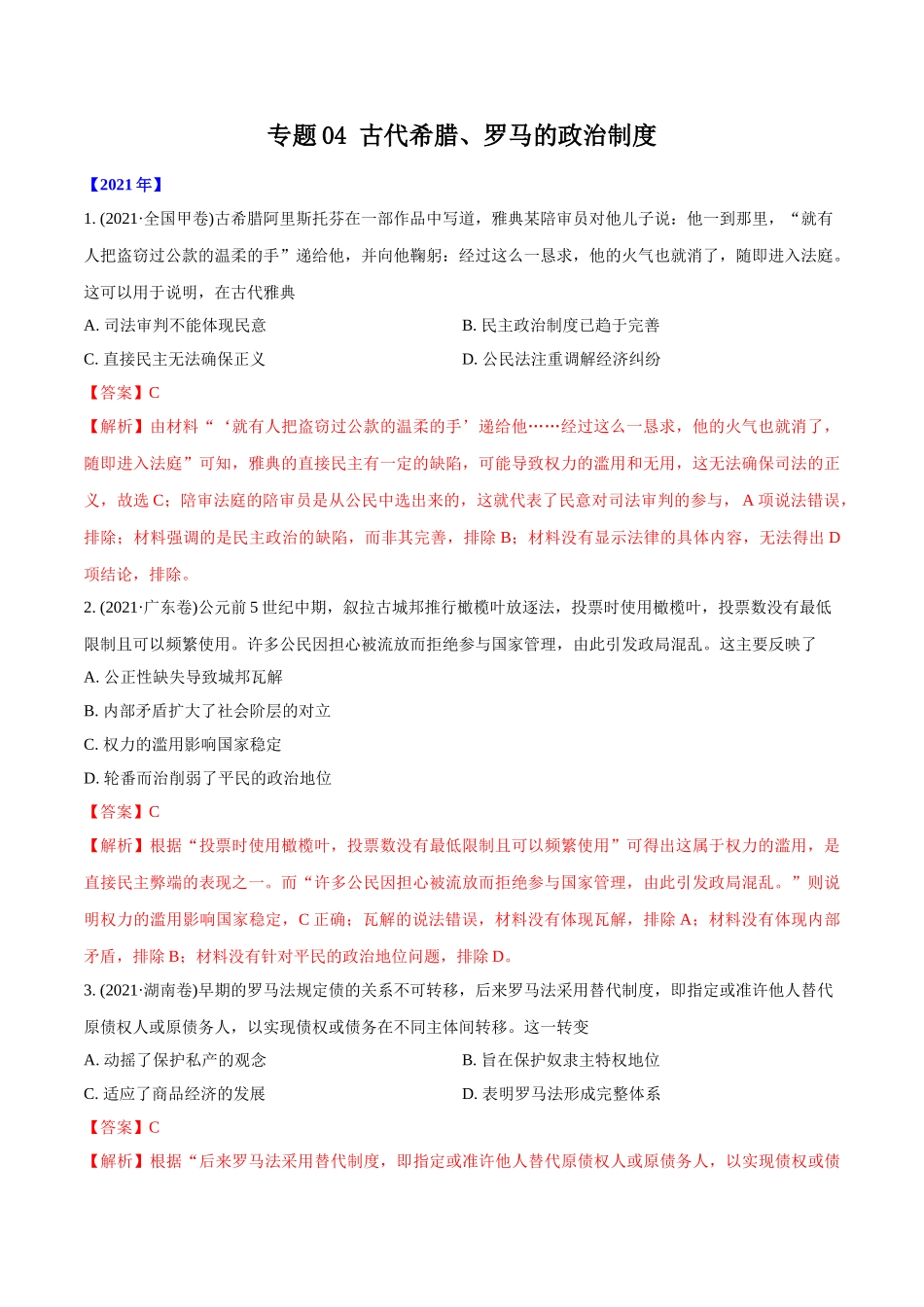 专题 04 古代希腊、罗马的政治制度

【2021 年】

1. (2021·全国甲卷)古希腊阿里斯托芬在一部作品中写道，雅典某陪审员对他儿子说：他一到那里，“就有人把盗窃过公款的温柔的手”递给他，并向他鞠躬；经过这么一恳求，他的火气也就消了，随即进入法庭。这可以用于说明，在古代雅典

A. 司法审判不能体现民意

B. 民主政治制度已趋于完善

C. 直接民主无法确保正义

D. 公民法注重调解经济纠纷

【答案】C

【解析】由材料“‘就有人把盗窃过公款的温柔的手’递给他……经过这么一恳求，他的火气也就消了，随即进入法庭”可知，雅典的直接民主有一定的缺陷，可能导致权力的滥用和无用，这无法确保司法的正义，故选 C；陪审法庭的陪审员是从公民中选出来的，这就代表了民意对司法审判的参与， A 项说法错误，排除；材料强调的是民主政治的缺陷，而非其完善，排除 B；材料没有显示法律的具体内容，无法得出 D 项结论，排除。

2. (2021·广东卷)公元前 5 世纪中期，叙拉古城邦推行橄榄叶放逐法，投票时使用橄榄叶，投票数没有最低限制且可以频繁使用。许多公民因担心被流放而拒绝参与国家管理，由此引发政局混乱。这主要反映了

A. 公正性缺失导致城邦瓦解

B. 内部矛盾扩大了社会阶层的对立

C. 权力的滥用影响国家稳定

D. 轮番而治削弱了平民的政治地位

【答案】C

【解析】根据“投票时使用橄榄叶，投票数没有最低限制且可以频繁使用”可得出这属于权力的滥用，是直接民主弊端的表现之一。而“许多公民因担心被流放而拒绝参与国家管理，由此引发政局混乱。”则说明权力的滥用影响国家稳定，C 正确；瓦解的说法错误，材料没有体现瓦解，排除 A；材料没有体现内部矛盾，排除 B；材料没有针对平民的政治地位问题，排除 D。

3. (2021·湖南卷)早期的罗马法规定债的关系不可转移，后来罗马法采用替代制度，即指定或准许他人替代原债权人或原债务人，以实现债权或债务在不同主体间转移。这一转变

A. 动摇了保护私产的观念

B. 旨在保护奴隶主特权地位

C. 适应了商品经济的发展

D. 表明罗马法形成完整体系

【答案】C

【解析】根据“后来罗马法采用替代制度，即指定或准许他人替代原债权人或原债务人，以实现债权或债